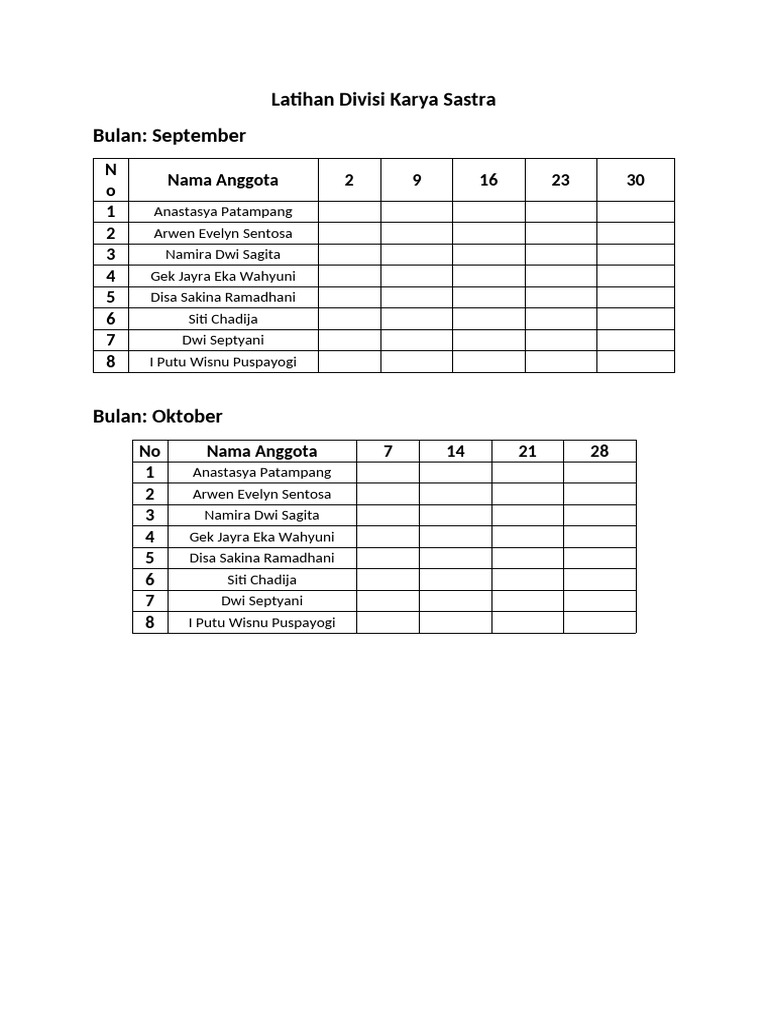 Latihan Divisi Karya Sastra

Bulan: September

| No | Nama Anggota | 2 | 9 | 16 | 23 | 30 |
|---|---|---|---|---|---|---|
| 1 | Anastasya Patampang | | | | | |
| 2 | Arwen Evelyn Sentosa | | | | | |
| 3 | Namira Dwi Sagita | | | | | |
| 4 | Gek Jayra Eka Wahyuni | | | | | |
| 5 | Disa Sakina Ramadhani | | | | | |
| 6 | Siti Chadija | | | | | |
| 7 | Dwi Septyani | | | | | |
| 8 | I Putu Wisnu Puspayogi | | | | | |

Bulan: Oktober

| No | Nama Anggota | 7 | 14 | 21 | 28 |
|---|---|---|---|---|---|
| 1 | Anastasya Patampang | | | | |
| 2 | Arwen Evelyn Sentosa | | | | |
| 3 | Namira Dwi Sagita | | | | |
| 4 | Gek Jayra Eka Wahyuni | | | | |
| 5 | Disa Sakina Ramadhani | | | | |
| 6 | Siti Chadija | | | | |
| 7 | Dwi Septyani | | | | |
| 8 | I Putu Wisnu Puspayogi | | | | |